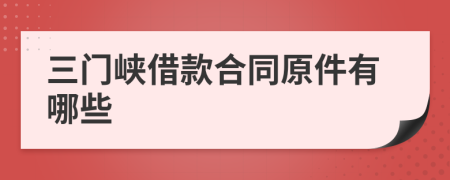 三门峡借款合同原件有哪些